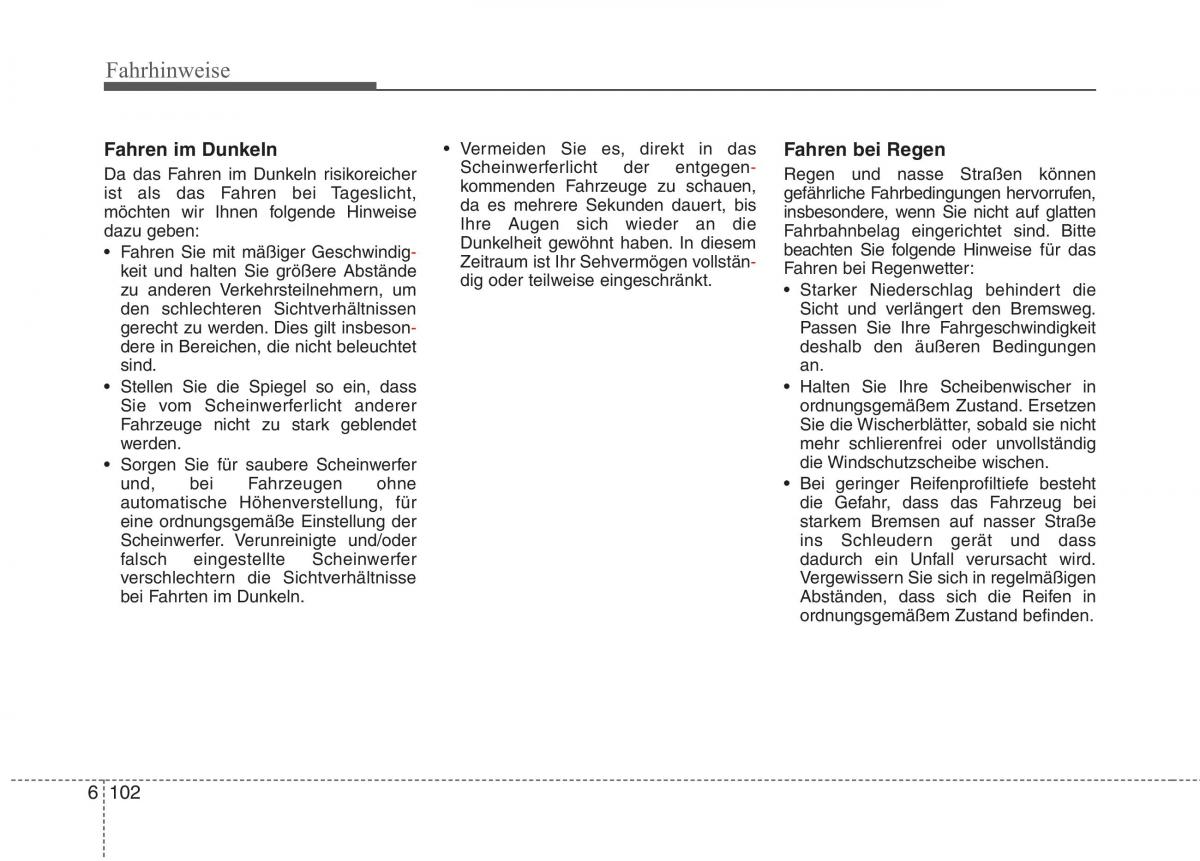 Fahrhinweise

Fahren im Dunkeln

Da das Fahren im Dunkeln risikoreicher ist als das Fahren bei Tageslicht, möchten wir Ihnen folgende Hinweise dazu geben:

• Fahren Sie mit mäßiger Geschwindigkeit und halten Sie größere Abstände zu anderen Verkehrsteilnehmern, um den schlechteren Sichtverhältnissen gerecht zu werden. Dies gilt insbesondere in Bereichen, die nicht beleuchtet sind.

• Stellen Sie die Spiegel so ein, dass Sie vom Scheinwerferlicht anderer Fahrzeuge nicht zu stark geblendet werden.

• Sorgen Sie für saubere Scheinwerfer und, bei Fahrzeugen ohne automatische Höhenverstellung, für eine ordnungsgemäße Einstellung der Scheinwerfer. Verunreinigte und/oder falsch eingestellte Scheinwerfer verschlechtern die Sichtverhältnisse bei Fahrten im Dunkeln.

• Vermeiden Sie es, direkt in das Scheinwerferlicht der entgegenkommenden Fahrzeuge zu schauen, da es mehrere Sekunden dauert, bis Ihre Augen sich wieder an die Dunkelheit gewöhnt haben. In diesem Zeitraum ist Ihr Sehvermögen vollständig oder teilweise eingeschränkt.

Fahren bei Regen

Regen und nasse Straßen können gefährliche Fahrbedingungen hervorrufen, insbesondere, wenn Sie nicht auf glatten Fahrbahnbelag eingerichtet sind. Bitte beachten Sie folgende Hinweise für das Fahren bei Regenwetter:

• Starker Niederschlag behindert die Sicht und verlängert den Bremsweg. Passen Sie Ihre Fahrgeschwindigkeit deshalb den äußeren Bedingungen an.

• Halten Sie Ihre Scheibenwischer in ordnungsgemäßem Zustand. Ersetzen Sie die Wischerblätter, sobald sie nicht mehr schlierenfrei oder unvollständig die Windschutzscheibe wischen.

• Bei geringer Reifenprofiltiefe besteht die Gefahr, dass das Fahrzeug bei starkem Bremsen auf nasser Straße ins Schleudern gerät und dass dadurch ein Unfall verursacht wird. Vergewissern Sie sich in regelmäßigen Abständen, dass sich die Reifen in ordnungsgemäßem Zustand befinden.

6 102